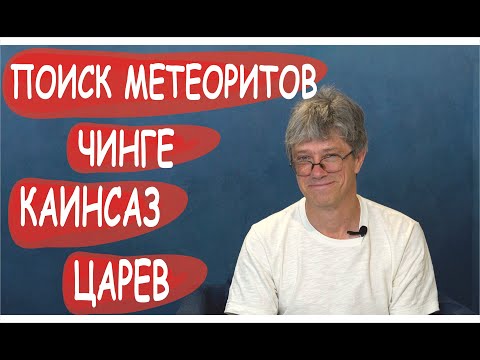 ПОИСК МЕТЕОРИТОВ
ЧИНГЕ
КАИНСАЗ
ЦАРЕВ